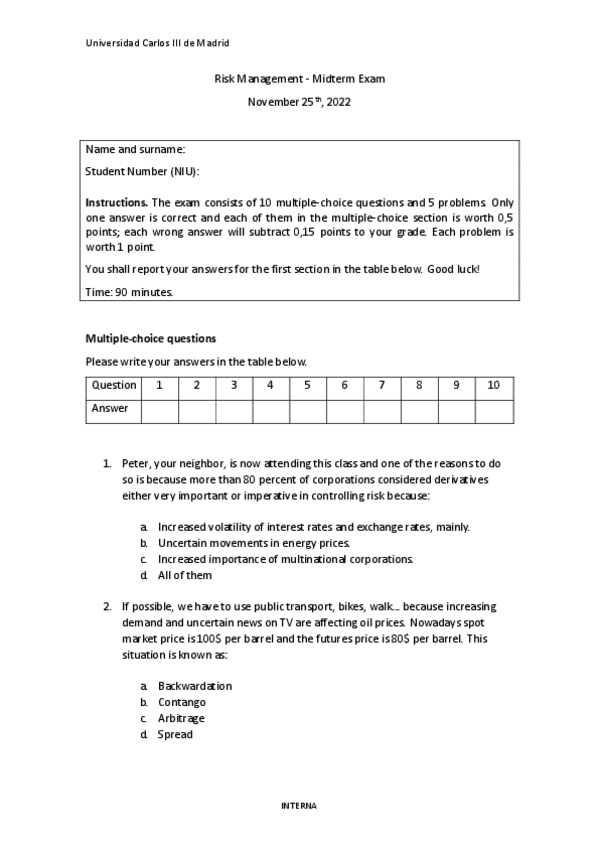 Universidad Carlos III de Madrid

Risk Management - Midterm Exam

November 25$^{th}$, 2022

Name and surname:

Student Number (NIU):

**Instructions.** The exam consists of 10 multiple-choice questions and 5 problems. Only one answer is correct and each of them in the multiple-choice section is worth 0,5 points; each wrong answer will subtract 0,15 points to your grade. Each problem is worth 1 point.

You shall report your answers for the first section in the table below. Good luck!

Time: 90 minutes.

**Multiple-choice questions**

Please write your answers in the table below.

| Question | 1 | 2 | 3 | 4 | 5 | 6 | 7 | 8 | 9 | 10 |
|---|---|---|---|---|---|---|---|---|---|---|
| Answer | | | | | | | | | | |

1. Peter, your neighbor, is now attending this class and one of the reasons to do so is because more than 80 percent of corporations considered derivatives either very important or imperative in controlling risk because:

a. Increased volatility of interest rates and exchange rates, mainly.
b. Uncertain movements in energy prices.
c. Increased importance of multinational corporations.
d. All of them

2. If possible, we have to use public transport, bikes, walk... because increasing demand and uncertain news on TV are affecting oil prices. Nowadays spot market price is 100$ per barrel and the futures price is 80$ per barrel. This situation is known as:

a. Backwardation
b. Contango
c. Arbitrage
d. Spread

INTERNA